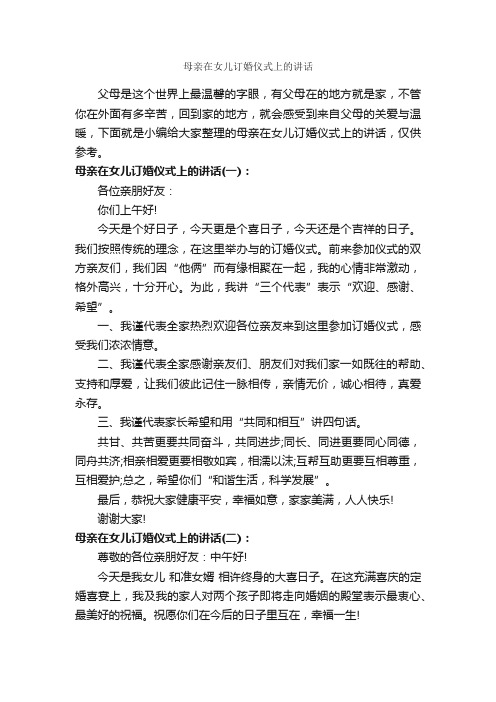 母亲在女儿订婚仪式上的讲话

父母是这个世界上最温馨的字眼，有父母在的地方就是家，不管你在外面有多辛苦，回到家的地方，就会感受到来自父母的关爱与温暖，下面就是小编给大家整理的母亲在女儿订婚仪式上的讲话，仅供参考。

母亲在女儿订婚仪式上的讲话(一)：

各位亲朋好友：

你们上午好!

今天是个好日子，今天更是个喜日子，今天还是个吉祥的日子。我们按照传统的理念，在这里举办与的订婚仪式。前来参加仪式的双方亲友们，我们因“他俩”而有缘相聚在一起，我的心情非常激动，格外高兴，十分开心。为此，我讲“三个代表”表示“欢迎、感谢、希望”。

一、我谨代表全家热烈欢迎各位亲友来到这里参加订婚仪式，感受我们浓浓情意。

二、我谨代表全家感谢亲友们、朋友们对我们家一如既往的帮助、支持和厚爱，让我们彼此记住一脉相传，亲情无价，诚心相待，真爱永存。

三、我谨代表家长希望和用“共同和相互”讲四句话。

共甘、共苦更要共同奋斗，共同进步;同长、同进更要同心同德，同舟共济;相亲相爱更要相敬如宾，相濡以沫;互帮互助更要互相尊重，互相爱护;总之，希望你们“和谐生活，科学发展”。

最后，恭祝大家健康平安，幸福如意，家家美满，人人快乐!

谢谢大家!

母亲在女儿订婚仪式上的讲话(二)：

尊敬的各位亲朋好友：中午好!

今天是我女儿 和准女婿 相许终身的大喜日子。在这充满喜庆的定婚喜宴上，我及我的家人对两个孩子即将走向婚姻的殿堂表示最衷心、最美好的祝福。祝愿你们在今后的日子里互在，幸福一生!